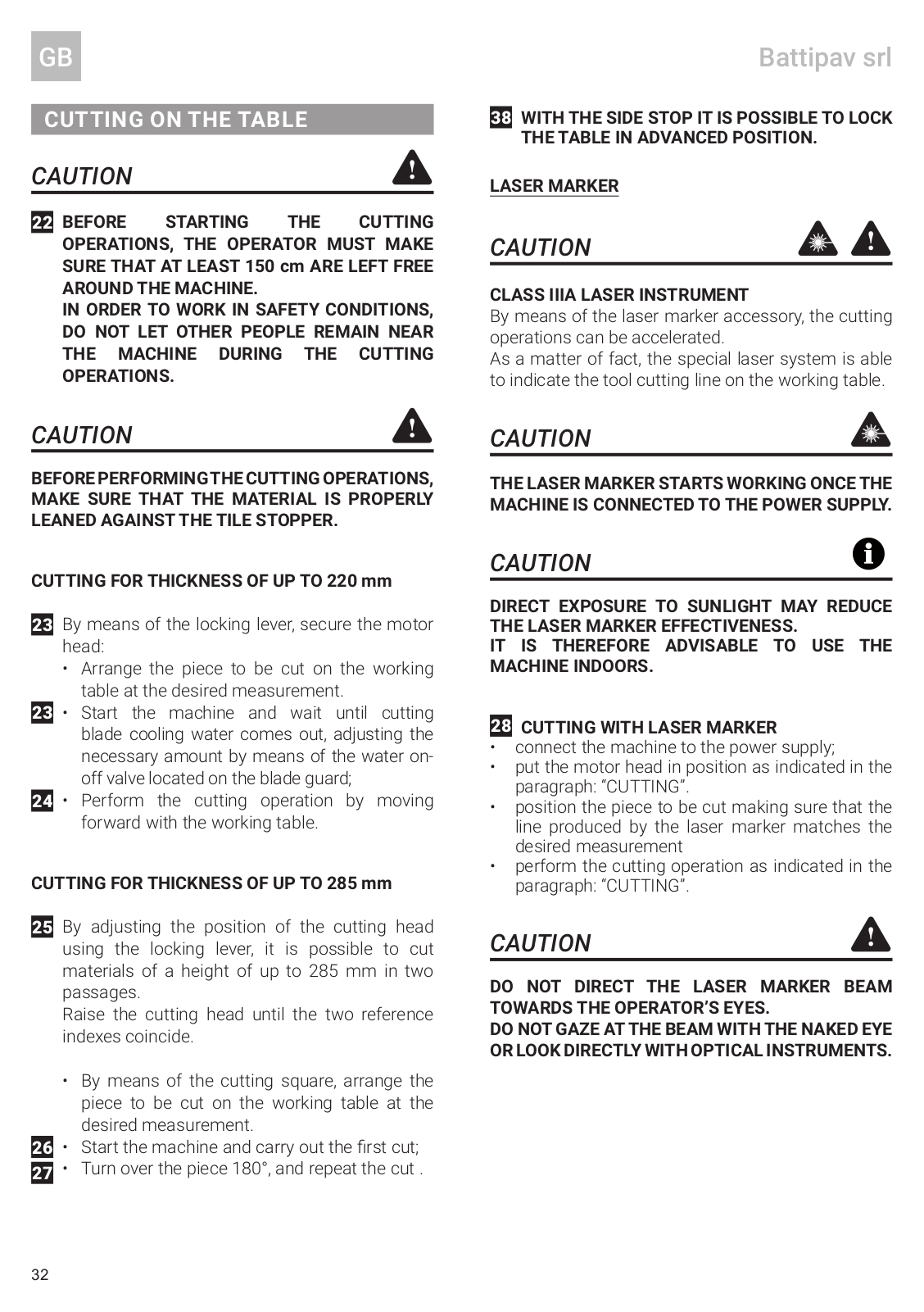 GB

Battipav srl

CUTTING ON THE TABLE

CAUTION

22 BEFORE STARTING THE CUTTING OPERATIONS, THE OPERATOR MUST MAKE SURE THAT AT LEAST 150 cm ARE LEFT FREE AROUND THE MACHINE.
IN ORDER TO WORK IN SAFETY CONDITIONS, DO NOT LET OTHER PEOPLE REMAIN NEAR THE MACHINE DURING THE CUTTING OPERATIONS.

CAUTION

BEFORE PERFORMING THE CUTTING OPERATIONS, MAKE SURE THAT THE MATERIAL IS PROPERLY LEANED AGAINST THE TILE STOPPER.

CUTTING FOR THICKNESS OF UP TO 220 mm

23 By means of the locking lever, secure the motor head:
• Arrange the piece to be cut on the working table at the desired measurement.
23 • Start the machine and wait until cutting blade cooling water comes out, adjusting the necessary amount by means of the water on-off valve located on the blade guard;
24 • Perform the cutting operation by moving forward with the working table.

CUTTING FOR THICKNESS OF UP TO 285 mm

25 By adjusting the position of the cutting head using the locking lever, it is possible to cut materials of a height of up to 285 mm in two passages.
Raise the cutting head until the two reference indexes coincide.

• By means of the cutting square, arrange the piece to be cut on the working table at the desired measurement.
26 • Start the machine and carry out the first cut;
27 • Turn over the piece 180°, and repeat the cut .

38 WITH THE SIDE STOP IT IS POSSIBLE TO LOCK THE TABLE IN ADVANCED POSITION.

LASER MARKER

CAUTION

CLASS IIIA LASER INSTRUMENT
By means of the laser marker accessory, the cutting operations can be accelerated.
As a matter of fact, the special laser system is able to indicate the tool cutting line on the working table.

CAUTION

THE LASER MARKER STARTS WORKING ONCE THE MACHINE IS CONNECTED TO THE POWER SUPPLY.

CAUTION

DIRECT EXPOSURE TO SUNLIGHT MAY REDUCE THE LASER MARKER EFFECTIVENESS.
IT IS THEREFORE ADVISABLE TO USE THE MACHINE INDOORS.

28 CUTTING WITH LASER MARKER
• connect the machine to the power supply;
• put the motor head in position as indicated in the paragraph: “CUTTING”.
• position the piece to be cut making sure that the line produced by the laser marker matches the desired measurement
• perform the cutting operation as indicated in the paragraph: “CUTTING”.

CAUTION

DO NOT DIRECT THE LASER MARKER BEAM TOWARDS THE OPERATOR’S EYES.
DO NOT GAZE AT THE BEAM WITH THE NAKED EYE OR LOOK DIRECTLY WITH OPTICAL INSTRUMENTS.

32